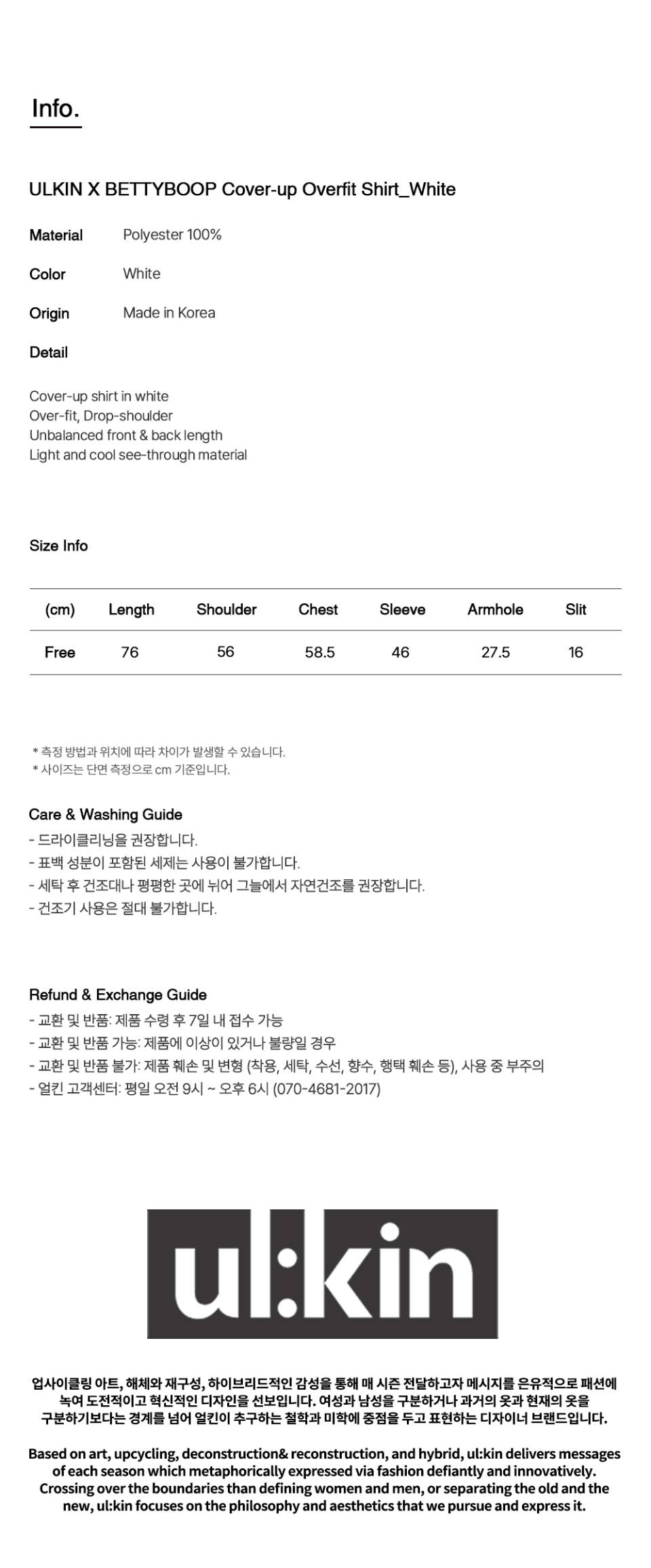 Info.

ULKIN X BETTYBOOP Cover-up Overfit Shirt_White

Material Polyester 100%

Color White

Origin Made in Korea

Detail

Cover-up shirt in white
Over-fit, Drop-shoulder
Unbalanced front & back length
Light and cool see-through material

Size Info

| (cm) | Length | Shoulder | Chest | Sleeve | Armhole | Slit |
|---|---|---|---|---|---|---|
| Free | 76 | 56 | 58.5 | 46 | 27.5 | 16 |

* 측정 방법과 위치에 따라 차이가 발생할 수 있습니다.
* 사이즈는 단면 측정으로 cm 기준입니다.

Care & Washing Guide
- 드라이클리닝을 권장합니다.
- 표백 성분이 포함된 세제는 사용이 불가합니다.
- 세탁 후 건조대나 평평한 곳에 뉘어 그늘에서 자연건조를 권장합니다.
- 건조기 사용은 절대 불가합니다.

Refund & Exchange Guide
- 교환 및 반품: 제품 수령 후 7일 내 접수 가능
- 교환 및 반품 가능: 제품에 이상이 있거나 불량일 경우
- 교환 및 반품 불가: 제품 훼손 및 변형 (착용, 세탁, 수선, 향수, 행택 훼손 등), 사용 중 부주의
- 얼킨 고객센터: 평일 오전 9시 ~ 오후 6시 (070-4681-2017)

ul:kin

업사이클링 아트, 해체와 재구성, 하이브리드적인 감성을 통해 매 시즌 전달하고자 메시지를 은유적으로 패션에 녹여 도전적이고 혁신적인 디자인을 선보입니다. 여성과 남성을 구분하거나 과거의 옷과 현재의 옷을 구분하기보다는 경계를 넘어 얼킨이 추구하는 철학과 미학에 중점을 두고 표현하는 디자이너 브랜드입니다.

Based on art, upcycling, deconstruction& reconstruction, and hybrid, ul:kin delivers messages of each season which metaphorically expressed via fashion defiantly and innovatively. Crossing over the boundaries than defining women and men, or separating the old and the new, ul:kin focuses on the philosophy and aesthetics that we pursue and express it.